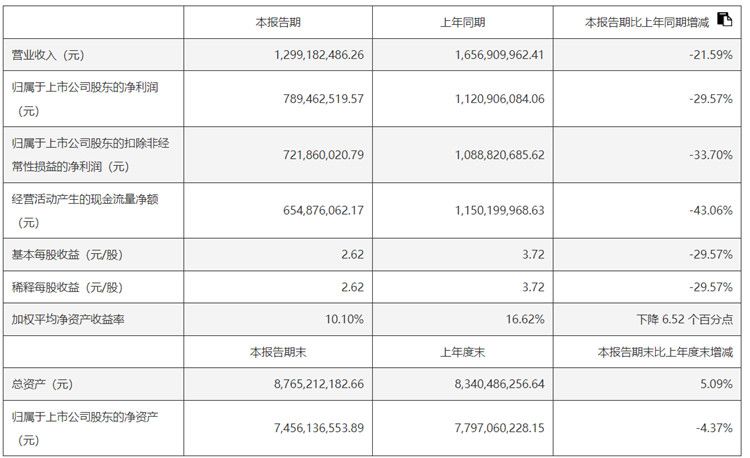 |  | 本报告期 | 上年同期 | 本报告期比上年同期增减 |
|---|---|---|---|
| 营业收入（元） | 1,299,182,486.26 | 1,656,909,962.41 | -21.59% |
| 归属于上市公司股东的净利润（元） | 789,462,519.57 | 1,120,906,084.06 | -29.57% |
| 归属于上市公司股东的扣除非经常性损益的净利润（元） | 721,860,020.79 | 1,088,820,685.62 | -33.70% |
| 经营活动产生的现金流量净额（元） | 654,876,062.17 | 1,150,199,968.63 | -43.06% |
| 基本每股收益（元/股） | 2.62 | 3.72 | -29.57% |
| 稀释每股收益（元/股） | 2.62 | 3.72 | -29.57% |
| 加权平均净资产收益率 | 10.10% | 16.62% | 下降 6.52 个百分点 |
|  | 本报告期末 | 上年度末 | 本报告期末比上年度末增减 |
| 总资产（元） | 8,765,212,182.66 | 8,340,486,256.64 | 5.09% |
| 归属于上市公司股东的净资产（元） | 7,456,136,553.89 | 7,797,060,228.15 | -4.37% |